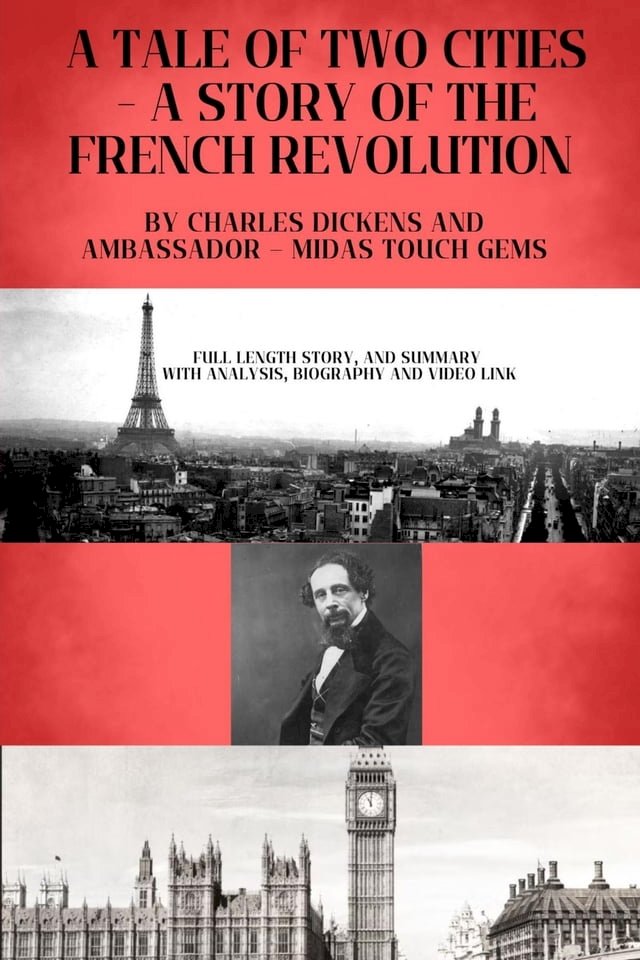 A TALE OF TWO CITIES – A STORY OF THE FRENCH REVOLUTION

BY CHARLES DICKENS AND AMBASSADOR – MIDAS TOUCH GEMS

FULL LENGTH STORY, AND SUMMARY WITH ANALYSIS, BIOGRAPHY AND VIDEO LINK